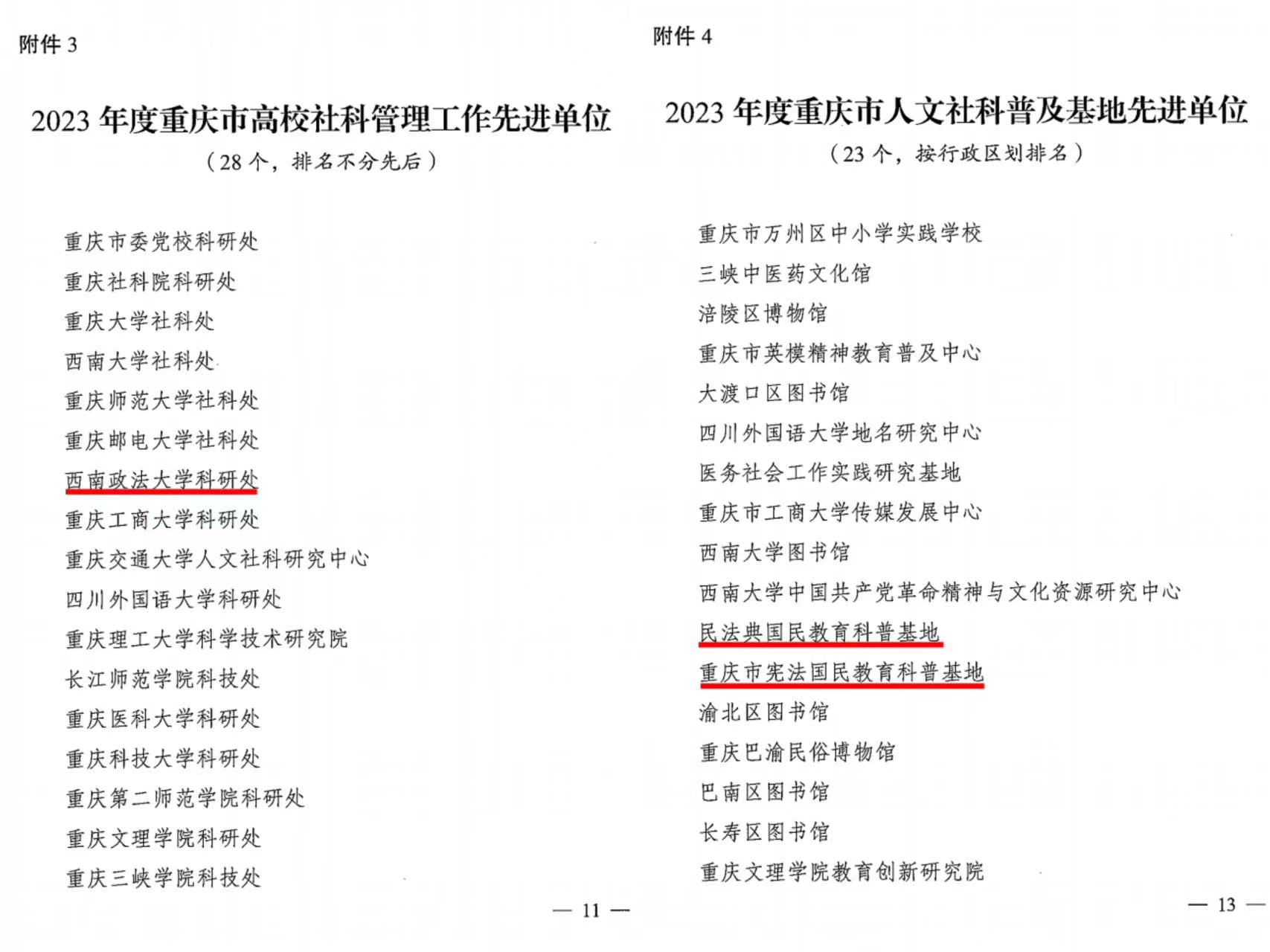 附件 3

2023 年度重庆市高校社科管理工作先进单位

（28 个，排名不分先后）

重庆市委党校科研处

重庆社科院科研处

重庆大学社科处

西南大学社科处

重庆师范大学社科处

重庆邮电大学社科处

西南政法大学科研处

重庆工商大学科研处

重庆交通大学人文社科研究中心

四川外国语大学科研处

重庆理工大学科学技术研究院

长江师范学院科技处

重庆医科大学科研处

重庆科技大学科研处

重庆第二师范学院科研处

重庆文理学院科研处

重庆三峡学院科技处

— 11 —

附件 4

2023 年度重庆市人文社科普及基地先进单位

（23 个，按行政区划排名）

重庆市万州区中小学实践学校

三峡中医药文化馆

涪陵区博物馆

重庆市英模精神教育普及中心

大渡口区图书馆

四川外国语大学地名研究中心

医务社会工作实践研究基地

重庆市工商大学传媒发展中心

西南大学图书馆

西南大学中国共产党革命精神与文化资源研究中心

民法典国民教育科普基地

重庆市宪法国民教育科普基地

渝北区图书馆

重庆巴渝民俗博物馆

巴南区图书馆

长寿区图书馆

重庆文理学院教育创新研究院

— 13 —